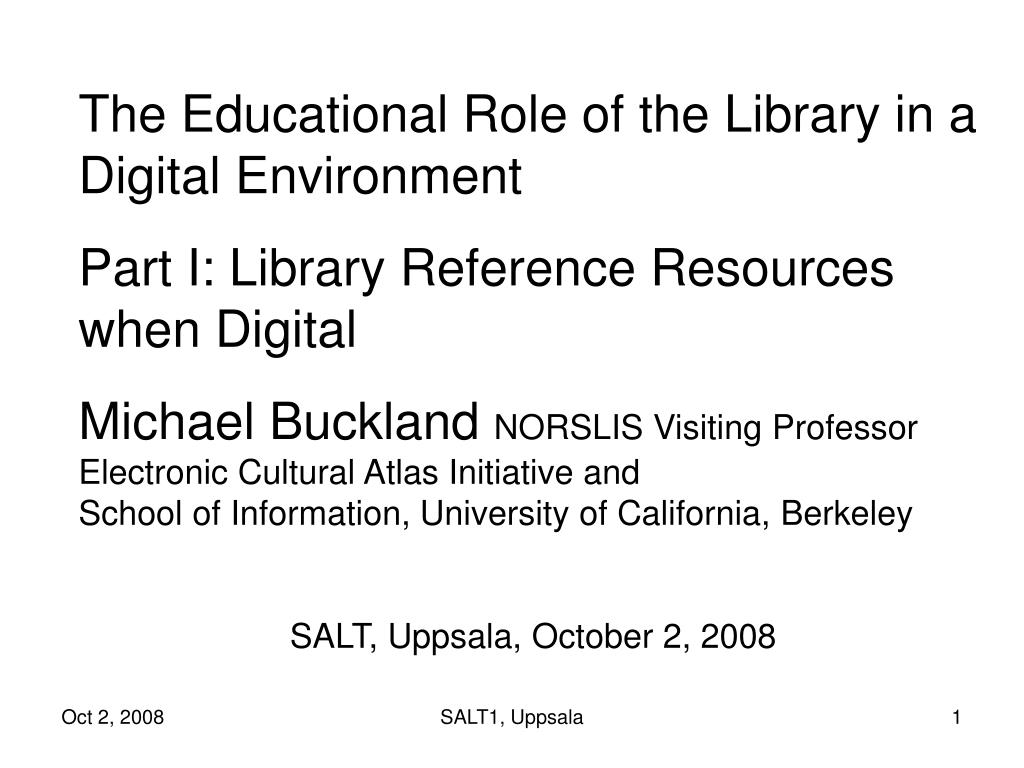 The Educational Role of the Library in a Digital Environment

Part I: Library Reference Resources when Digital

Michael Buckland NORSLIS Visiting Professor
Electronic Cultural Atlas Initiative and
School of Information, University of California, Berkeley

SALT, Uppsala, October 2, 2008

Oct 2, 2008

SALT1, Uppsala

1